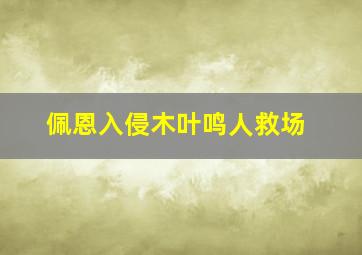 佩恩入侵木叶鸣人救场